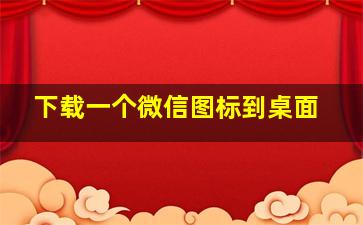 下载一个微信图标到桌面